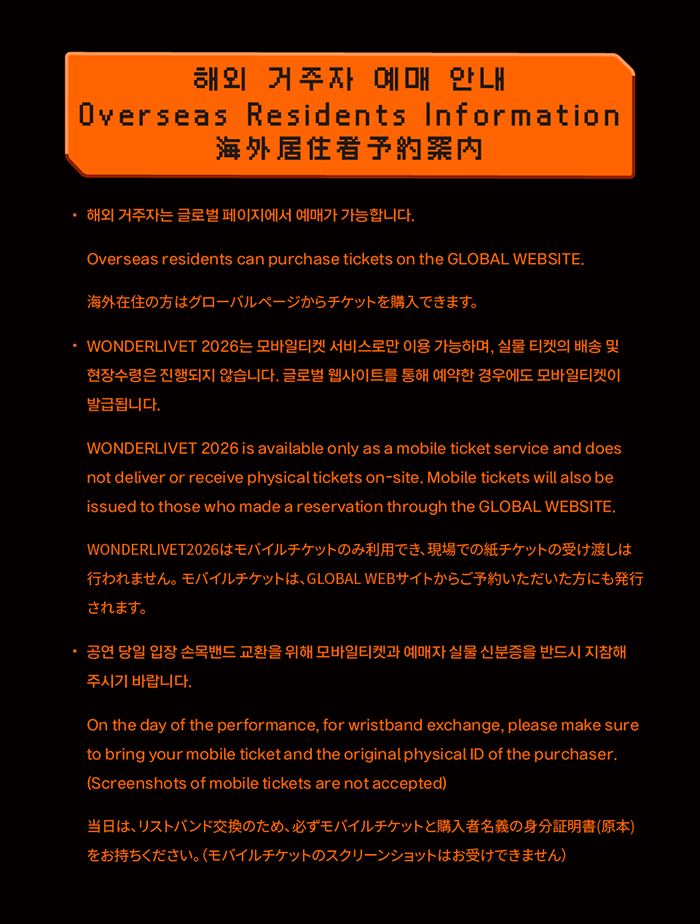 해외 거주자 예매 안내
Overseas Residents Information
海外居住者予約案内

· 해외 거주자는 글로벌 페이지에서 예매가 가능합니다.

Overseas residents can purchase tickets on the GLOBAL WEBSITE.

海外在住の方はグローバルページからチケットを購入できます。

· WONDERLIVET 2026는 모바일티켓 서비스로만 이용 가능하며, 실물 티켓의 배송 및 현장수령은 진행되지 않습니다. 글로벌 웹사이트를 통해 예약한 경우에도 모바일티켓이 발급됩니다.

WONDERLIVET 2026 is available only as a mobile ticket service and does not deliver or receive physical tickets on-site. Mobile tickets will also be issued to those who made a reservation through the GLOBAL WEBSITE.

WONDERLIVET2026はモバイルチケットのみ利用でき、現場での紙チケットの受け渡しは行われません。モバイルチケットは、GLOBAL WEBサイトからご予約いただいた方にも発行されます。

· 공연 당일 입장 손목밴드 교환을 위해 모바일티켓과 예매자 실물 신분증을 반드시 지참해 주시기 바랍니다.

On the day of the performance, for wristband exchange, please make sure to bring your mobile ticket and the original physical ID of the purchaser. (Screenshots of mobile tickets are not accepted)

当日は、リストバンド交換のため、必ずモバイルチケットと購入者名義の身分証明書(原本)をお持ちください。(モバイルチケットのスクリーンショットはお受けできません)